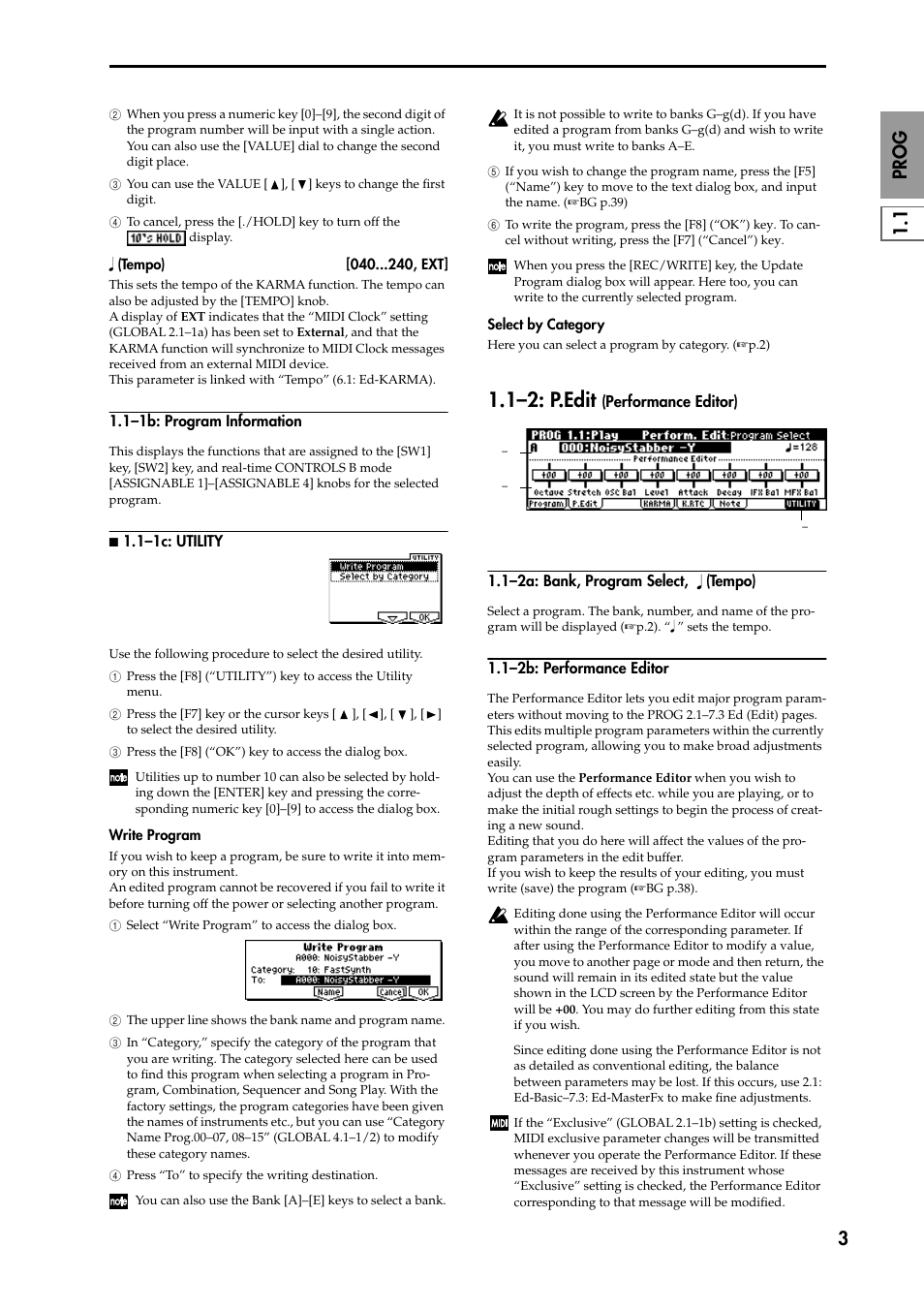 ② When you press a numeric key [0]–[9], the second digit of the program number will be input with a single action. You can also use the [VALUE] dial to change the second digit place.

③ You can use the VALUE [▲], [▼] keys to change the first digit.

④ To cancel, press the [./HOLD] key to turn off the 10's HOLD display.

♩ (Tempo) [040...240, EXT]

This sets the tempo of the KARMA function. The tempo can also be adjusted by the [TEMPO] knob.
A display of EXT indicates that the "MIDI Clock" setting (GLOBAL 2.1–1a) has been set to External, and that the KARMA function will synchronize to MIDI Clock messages received from an external MIDI device.
This parameter is linked with "Tempo" (6.1: Ed-KARMA).

1.1–1b: Program Information

This displays the functions that are assigned to the [SW1] key, [SW2] key, and real-time CONTROLS B mode [ASSIGNABLE 1]–[ASSIGNABLE 4] knobs for the selected program.

■ 1.1–1c: UTILITY

UTILITY
Write Program
Select by Category
OK

Use the following procedure to select the desired utility.

① Press the [F8] ("UTILITY") key to access the Utility menu.

② Press the [F7] key or the cursor keys [▲], [◄], [▼], [►] to select the desired utility.

③ Press the [F8] ("OK") key to access the dialog box.

note Utilities up to number 10 can also be selected by holding down the [ENTER] key and pressing the corresponding numeric key [0]–[9] to access the dialog box.

Write Program

If you wish to keep a program, be sure to write it into memory on this instrument.
An edited program cannot be recovered if you fail to write it before turning off the power or selecting another program.

① Select "Write Program" to access the dialog box.

Write Program
A000: NoisyStabber -Y
Category: 10: FastSynth
To: A000: NoisyStabber -Y
Name Cancel OK

② The upper line shows the bank name and program name.

③ In "Category," specify the category of the program that you are writing. The category selected here can be used to find this program when selecting a program in Program, Combination, Sequencer and Song Play. With the factory settings, the program categories have been given the names of instruments etc., but you can use "Category Name Prog.00–07, 08–15" (GLOBAL 4.1–1/2) to modify these category names.

④ Press "To" to specify the writing destination.

note You can also use the Bank [A]–[E] keys to select a bank.

It is not possible to write to banks G–g(d). If you have edited a program from banks G–g(d) and wish to write it, you must write to banks A–E.

⑤ If you wish to change the program name, press the [F5] ("Name") key to move to the text dialog box, and input the name. (☞BG p.39)

⑥ To write the program, press the [F8] ("OK") key. To cancel without writing, press the [F7] ("Cancel") key.

note When you press the [REC/WRITE] key, the Update Program dialog box will appear. Here too, you can write to the currently selected program.

Select by Category

Here you can select a program by category. (☞p.2)

1.1–2: P.Edit (Performance Editor)

PROG 1.1:Play Perform. Edit:Program Select
A 000:NoisyStabber -Y ♩=128
Performance Editor
+00 +00 +00 +00 +00 +00 +00 +00
Octave Stretch OSC Bal Level Attack Decay IFX Bal MFX Bal
Program P.Edit KARMA K.RTC Note UTILITY

1.1–2a: Bank, Program Select, ♩ (Tempo)

Select a program. The bank, number, and name of the program will be displayed (☞p.2). "♩" sets the tempo.

1.1–2b: Performance Editor

The Performance Editor lets you edit major program parameters without moving to the PROG 2.1–7.3 Ed (Edit) pages. This edits multiple program parameters within the currently selected program, allowing you to make broad adjustments easily.
You can use the Performance Editor when you wish to adjust the depth of effects etc. while you are playing, or to make the initial rough settings to begin the process of creating a new sound.
Editing that you do here will affect the values of the program parameters in the edit buffer.
If you wish to keep the results of your editing, you must write (save) the program (☞BG p.38).

Editing done using the Performance Editor will occur within the range of the corresponding parameter. If after using the Performance Editor to modify a value, you move to another page or mode and then return, the sound will remain in its edited state but the value shown in the LCD screen by the Performance Editor will be +00. You may do further editing from this state if you wish.

Since editing done using the Performance Editor is not as detailed as conventional editing, the balance between parameters may be lost. If this occurs, use 2.1: Ed-Basic–7.3: Ed-MasterFx to make fine adjustments.

MIDI If the "Exclusive" (GLOBAL 2.1–1b) setting is checked, MIDI exclusive parameter changes will be transmitted whenever you operate the Performance Editor. If these messages are received by this instrument whose "Exclusive" setting is checked, the Performance Editor corresponding to that message will be modified.

PROG
1.1

3